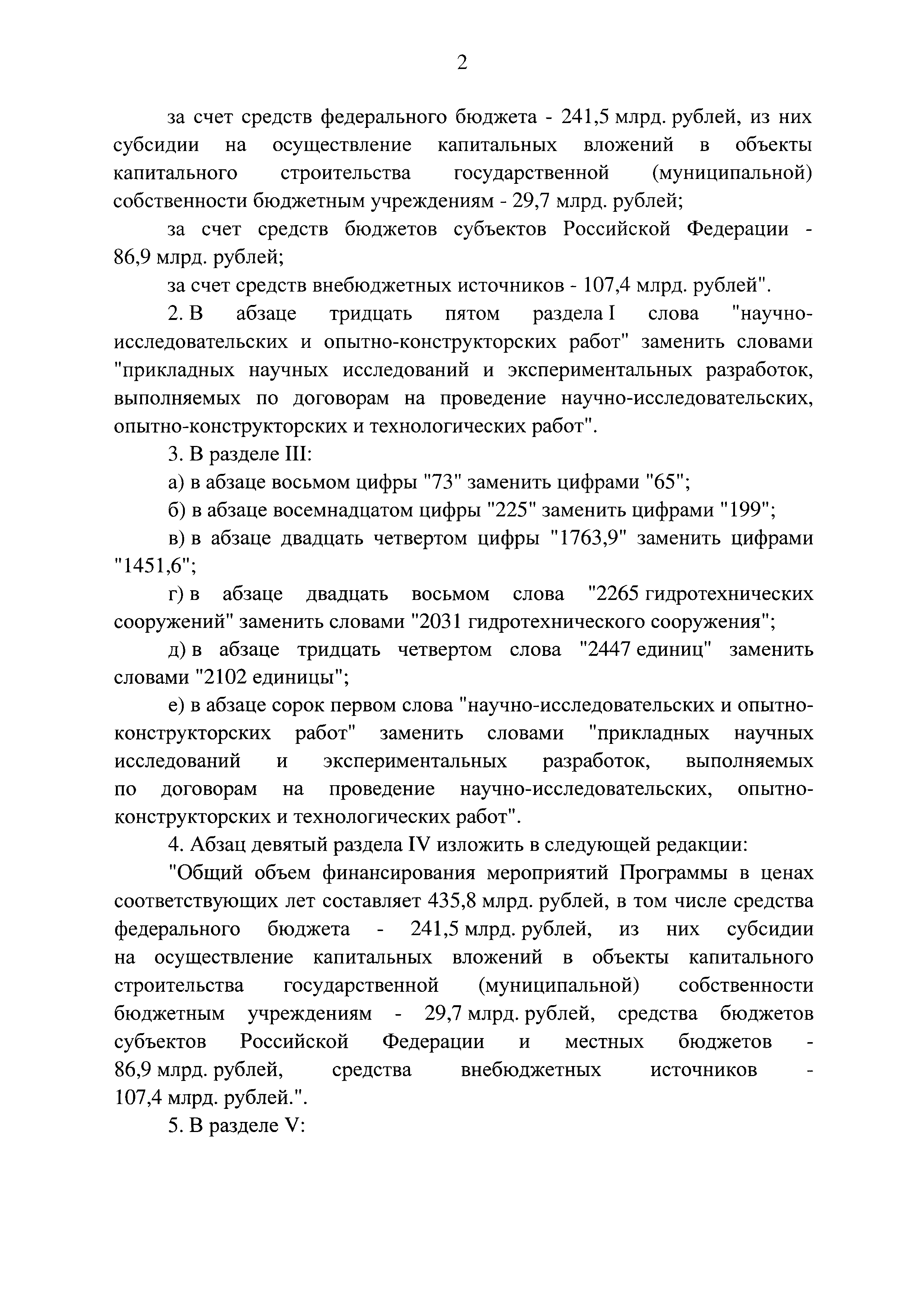 2

за счет средств федерального бюджета - 241,5 млрд. рублей, из них субсидии на осуществление капитальных вложений в объекты капитального строительства государственной (муниципальной) собственности бюджетным учреждениям - 29,7 млрд. рублей;

за счет средств бюджетов субъектов Российской Федерации - 86,9 млрд. рублей;

за счет средств внебюджетных источников - 107,4 млрд. рублей".

2. В абзаце тридцать пятом раздела I слова "научно-исследовательских и опытно-конструкторских работ" заменить словами "прикладных научных исследований и экспериментальных разработок, выполняемых по договорам на проведение научно-исследовательских, опытно-конструкторских и технологических работ".

3. В разделе III:

а) в абзаце восьмом цифры "73" заменить цифрами "65";

б) в абзаце восемнадцатом цифры "225" заменить цифрами "199";

в) в абзаце двадцать четвертом цифры "1763,9" заменить цифрами "1451,6";

г) в абзаце двадцать восьмом слова "2265 гидротехнических сооружений" заменить словами "2031 гидротехнического сооружения";

д) в абзаце тридцать четвертом слова "2447 единиц" заменить словами "2102 единицы";

е) в абзаце сорок первом слова "научно-исследовательских и опытно-конструкторских работ" заменить словами "прикладных научных исследований и экспериментальных разработок, выполняемых по договорам на проведение научно-исследовательских, опытно-конструкторских и технологических работ".

4. Абзац девятый раздела IV изложить в следующей редакции:

"Общий объем финансирования мероприятий Программы в ценах соответствующих лет составляет 435,8 млрд. рублей, в том числе средства федерального бюджета - 241,5 млрд. рублей, из них субсидии на осуществление капитальных вложений в объекты капитального строительства государственной (муниципальной) собственности бюджетным учреждениям - 29,7 млрд. рублей, средства бюджетов субъектов Российской Федерации и местных бюджетов - 86,9 млрд. рублей, средства внебюджетных источников - 107,4 млрд. рублей.".

5. В разделе V: